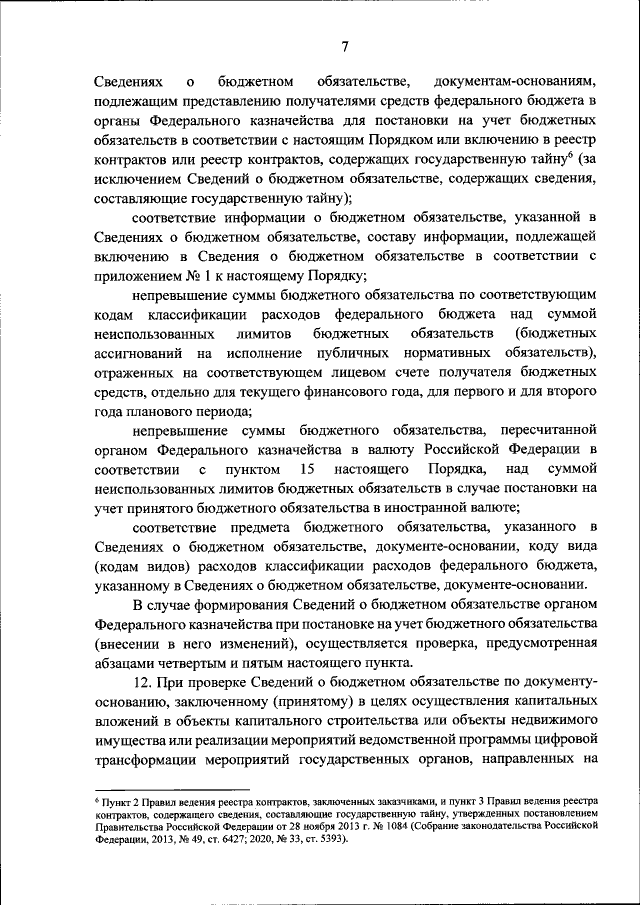 7

Сведениях о бюджетном обязательстве, документам-основаниям, подлежащим представлению получателями средств федерального бюджета в органы Федерального казначейства для постановки на учет бюджетных обязательств в соответствии с настоящим Порядком или включению в реестр контрактов или реестр контрактов, содержащих государственную тайну$^6$ (за исключением Сведений о бюджетном обязательстве, содержащих сведения, составляющие государственную тайну);

соответствие информации о бюджетном обязательстве, указанной в Сведениях о бюджетном обязательстве, составу информации, подлежащей включению в Сведения о бюджетном обязательстве в соответствии с приложением № 1 к настоящему Порядку;

непревышение суммы бюджетного обязательства по соответствующим кодам классификации расходов федерального бюджета над суммой неиспользованных лимитов бюджетных обязательств (бюджетных ассигнований на исполнение публичных нормативных обязательств), отраженных на соответствующем лицевом счете получателя бюджетных средств, отдельно для текущего финансового года, для первого и для второго года планового периода;

непревышение суммы бюджетного обязательства, пересчитанной органом Федерального казначейства в валюту Российской Федерации в соответствии с пунктом 15 настоящего Порядка, над суммой неиспользованных лимитов бюджетных обязательств в случае постановки на учет принятого бюджетного обязательства в иностранной валюте;

соответствие предмета бюджетного обязательства, указанного в Сведениях о бюджетном обязательстве, документе-основании, коду вида (кодам видов) расходов классификации расходов федерального бюджета, указанному в Сведениях о бюджетном обязательстве, документе-основании.

В случае формирования Сведений о бюджетном обязательстве органом Федерального казначейства при постановке на учет бюджетного обязательства (внесении в него изменений), осуществляется проверка, предусмотренная абзацами четвертым и пятым настоящего пункта.

12. При проверке Сведений о бюджетном обязательстве по документу-основанию, заключенному (принятому) в целях осуществления капитальных вложений в объекты капитального строительства или объекты недвижимого имущества или реализации мероприятий ведомственной программы цифровой трансформации мероприятий государственных органов, направленных на

$^6$ Пункт 2 Правил ведения реестра контрактов, заключенных заказчиками, и пункт 3 Правил ведения реестра контрактов, содержащего сведения, составляющие государственную тайну, утвержденных постановлением Правительства Российской Федерации от 28 ноября 2013 г. № 1084 (Собрание законодательства Российской Федерации, 2013, № 49, ст. 6427; 2020, № 33, ст. 5393).